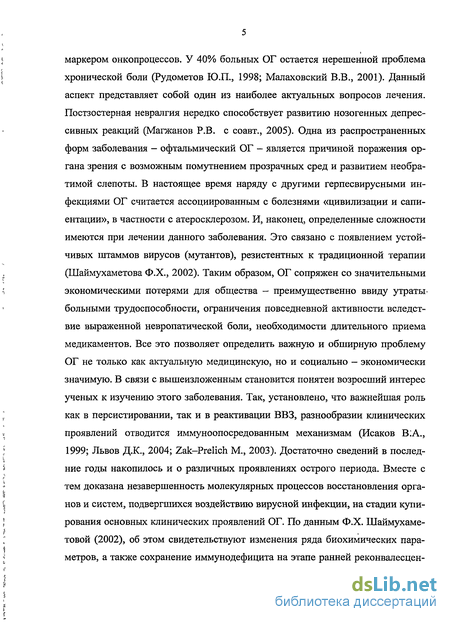 5

маркером онкопроцессов. У 40% больных ОГ остается нерешенной проблема хронической боли (Рудометов Ю.П., 1998; Малаховский В.В., 2001). Данный аспект представляет собой один из наиболее актуальных вопросов лечения. Постзостерная невралгия нередко способствует развитию нозогенных депрессивных реакций (Магжанов Р.В. с соавт., 2005). Одна из распространенных форм заболевания – офтальмический ОГ – является причиной поражения органа зрения с возможным помутнением прозрачных сред и развитием необратимой слепоты. В настоящее время наряду с другими герпесвирусными инфекциями ОГ считается ассоциированным с болезнями «цивилизации и сапиентации», в частности с атеросклерозом. И, наконец, определенные сложности имеются при лечении данного заболевания. Это связано с появлением устойчивых штаммов вирусов (мутантов), резистентных к традиционной терапии (Шаймухаметова Ф.Х., 2002). Таким образом, ОГ сопряжен со значительными экономическими потерями для общества – преимущественно ввиду утраты больными трудоспособности, ограничения повседневной активности вследствие выраженной невропатической боли, необходимости длительного приема медикаментов. Все это позволяет определить важную и обширную проблему ОГ не только как актуальную медицинскую, но и социально – экономически значимую. В связи с вышеизложенным становится понятен возросший интерес ученых к изучению этого заболевания. Так, установлено, что важнейшая роль как в персистировании, так и в реактивации ВВЗ, разнообразии клинических проявлений отводится иммуноопосредованным механизмам (Исаков В.А., 1999; Львов Д.К., 2004; Zak–Prelich M., 2003). Достаточно сведений в последние годы накопилось и о различных проявлениях острого периода. Вместе с тем доказана незавершенность молекулярных процессов восстановления органов и систем, подвергшихся воздействию вирусной инфекции, на стадии купирования основных клинических проявлений ОГ. По данным Ф.Х. Шаймухаметовой (2002), об этом свидетельствуют изменения ряда биохимических параметров, а также сохранение иммунодефицита на этапе ранней реконвалесцен-

dsLib.net
библиотека диссертаций